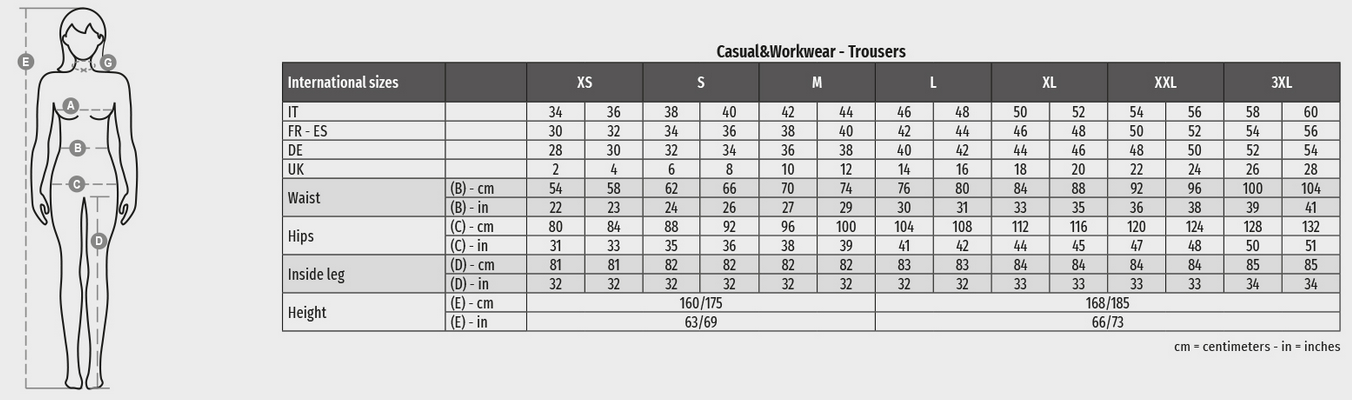 E
G
A
B
C
D

Casual&Workwear - Trousers

| International sizes | | XS | | S | | M | | L | | XL | | XXL | | 3XL | |
|---|---|---|---|---|---|---|---|---|---|---|---|---|---|---|---|
| IT | | 34 | 36 | 38 | 40 | 42 | 44 | 46 | 48 | 50 | 52 | 54 | 56 | 58 | 60 |
| FR - ES | | 30 | 32 | 34 | 36 | 38 | 40 | 42 | 44 | 46 | 48 | 50 | 52 | 54 | 56 |
| DE | | 28 | 30 | 32 | 34 | 36 | 38 | 40 | 42 | 44 | 46 | 48 | 50 | 52 | 54 |
| UK | | 2 | 4 | 6 | 8 | 10 | 12 | 14 | 16 | 18 | 20 | 22 | 24 | 26 | 28 |
| Waist | (B) - cm | 54 | 58 | 62 | 66 | 70 | 74 | 76 | 80 | 84 | 88 | 92 | 96 | 100 | 104 |
| | (B) - in | 22 | 23 | 24 | 26 | 27 | 29 | 30 | 31 | 33 | 35 | 36 | 38 | 39 | 41 |
| Hips | (C) - cm | 80 | 84 | 88 | 92 | 96 | 100 | 104 | 108 | 112 | 116 | 120 | 124 | 128 | 132 |
| | (C) - in | 31 | 33 | 35 | 36 | 38 | 39 | 41 | 42 | 44 | 45 | 47 | 48 | 50 | 51 |
| Inside leg | (D) - cm | 81 | 81 | 82 | 82 | 82 | 82 | 83 | 83 | 84 | 84 | 84 | 84 | 85 | 85 |
| | (D) - in | 32 | 32 | 32 | 32 | 32 | 32 | 32 | 32 | 33 | 33 | 33 | 33 | 34 | 34 |
| Height | (E) - cm | 160/175 | | | | | | 168/185 | | | | | | | |
| | (E) - in | 63/69 | | | | | | 66/73 | | | | | | | |

cm = centimeters - in = inches